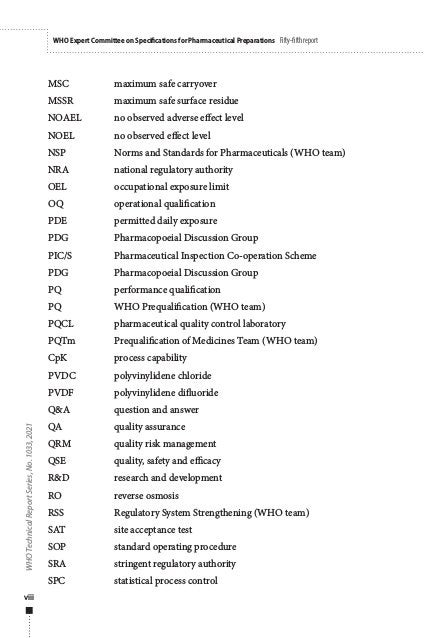 WHO Expert Committee on Specifications for Pharmaceutical Preparations Fifty-fifth report

| | |
|---|---|
| MSC | maximum safe carryover |
| MSSR | maximum safe surface residue |
| NOAEL | no observed adverse effect level |
| NOEL | no observed effect level |
| NSP | Norms and Standards for Pharmaceuticals (WHO team) |
| NRA | national regulatory authority |
| OEL | occupational exposure limit |
| OQ | operational qualification |
| PDE | permitted daily exposure |
| PDG | Pharmacopoeial Discussion Group |
| PIC/S | Pharmaceutical Inspection Co-operation Scheme |
| PDG | Pharmacopoeial Discussion Group |
| PQ | performance qualification |
| PQ | WHO Prequalification (WHO team) |
| PQCL | pharmaceutical quality control laboratory |
| PQTm | Prequalification of Medicines Team (WHO team) |
| CpK | process capability |
| PVDC | polyvinylidene chloride |
| PVDF | polyvinylidene difluoride |
| Q&A | question and answer |
| QA | quality assurance |
| QRM | quality risk management |
| QSE | quality, safety and efficacy |
| R&D | research and development |
| RO | reverse osmosis |
| RSS | Regulatory System Strengthening (WHO team) |
| SAT | site acceptance test |
| SOP | standard operating procedure |
| SRA | stringent regulatory authority |
| SPC | statistical process control |

WHO Technical Report Series, No. 1033, 2021

viii